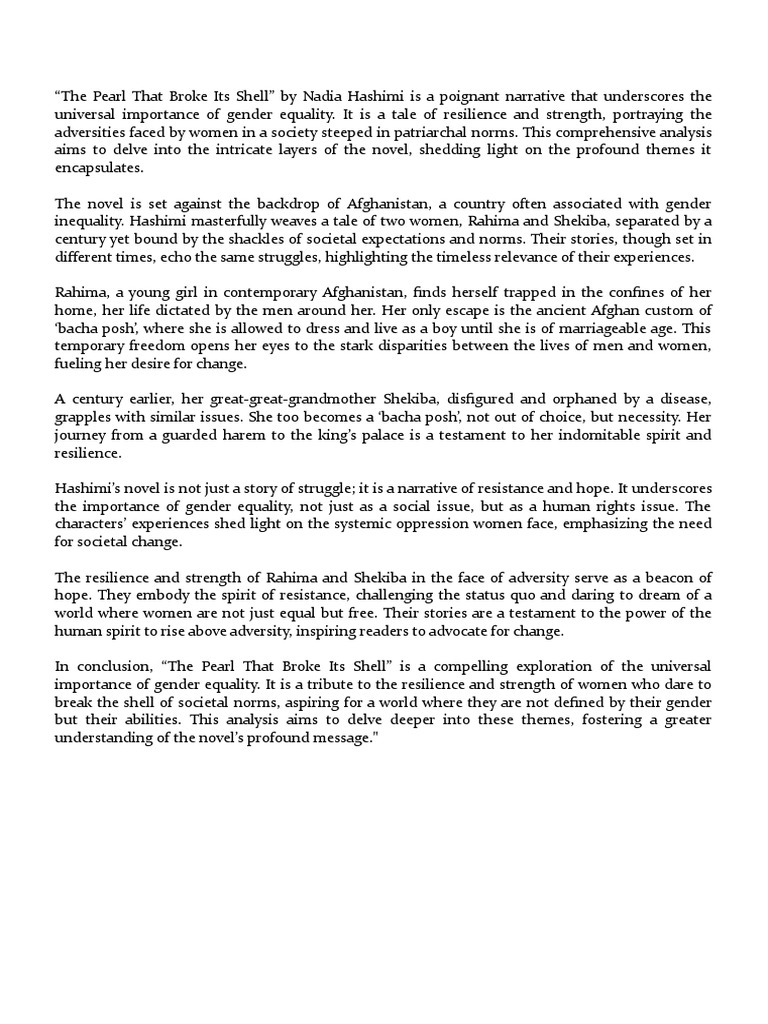 “The Pearl That Broke Its Shell” by Nadia Hashimi is a poignant narrative that underscores the universal importance of gender equality. It is a tale of resilience and strength, portraying the adversities faced by women in a society steeped in patriarchal norms. This comprehensive analysis aims to delve into the intricate layers of the novel, shedding light on the profound themes it encapsulates.

The novel is set against the backdrop of Afghanistan, a country often associated with gender inequality. Hashimi masterfully weaves a tale of two women, Rahima and Shekiba, separated by a century yet bound by the shackles of societal expectations and norms. Their stories, though set in different times, echo the same struggles, highlighting the timeless relevance of their experiences.

Rahima, a young girl in contemporary Afghanistan, finds herself trapped in the confines of her home, her life dictated by the men around her. Her only escape is the ancient Afghan custom of ‘bacha posh’, where she is allowed to dress and live as a boy until she is of marriageable age. This temporary freedom opens her eyes to the stark disparities between the lives of men and women, fueling her desire for change.

A century earlier, her great-great-grandmother Shekiba, disfigured and orphaned by a disease, grapples with similar issues. She too becomes a ‘bacha posh’, not out of choice, but necessity. Her journey from a guarded harem to the king’s palace is a testament to her indomitable spirit and resilience.

Hashimi’s novel is not just a story of struggle; it is a narrative of resistance and hope. It underscores the importance of gender equality, not just as a social issue, but as a human rights issue. The characters’ experiences shed light on the systemic oppression women face, emphasizing the need for societal change.

The resilience and strength of Rahima and Shekiba in the face of adversity serve as a beacon of hope. They embody the spirit of resistance, challenging the status quo and daring to dream of a world where women are not just equal but free. Their stories are a testament to the power of the human spirit to rise above adversity, inspiring readers to advocate for change.

In conclusion, “The Pearl That Broke Its Shell” is a compelling exploration of the universal importance of gender equality. It is a tribute to the resilience and strength of women who dare to break the shell of societal norms, aspiring for a world where they are not defined by their gender but their abilities. This analysis aims to delve deeper into these themes, fostering a greater understanding of the novel’s profound message."